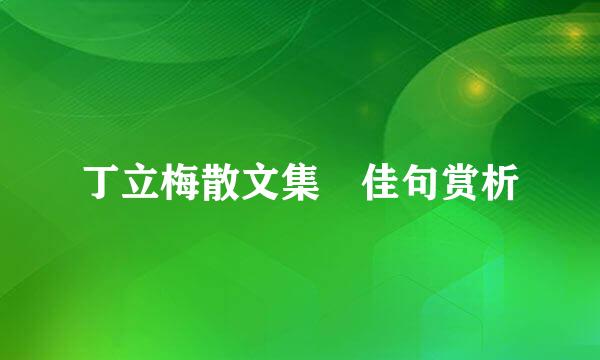 丁立梅散文集　佳句赏析